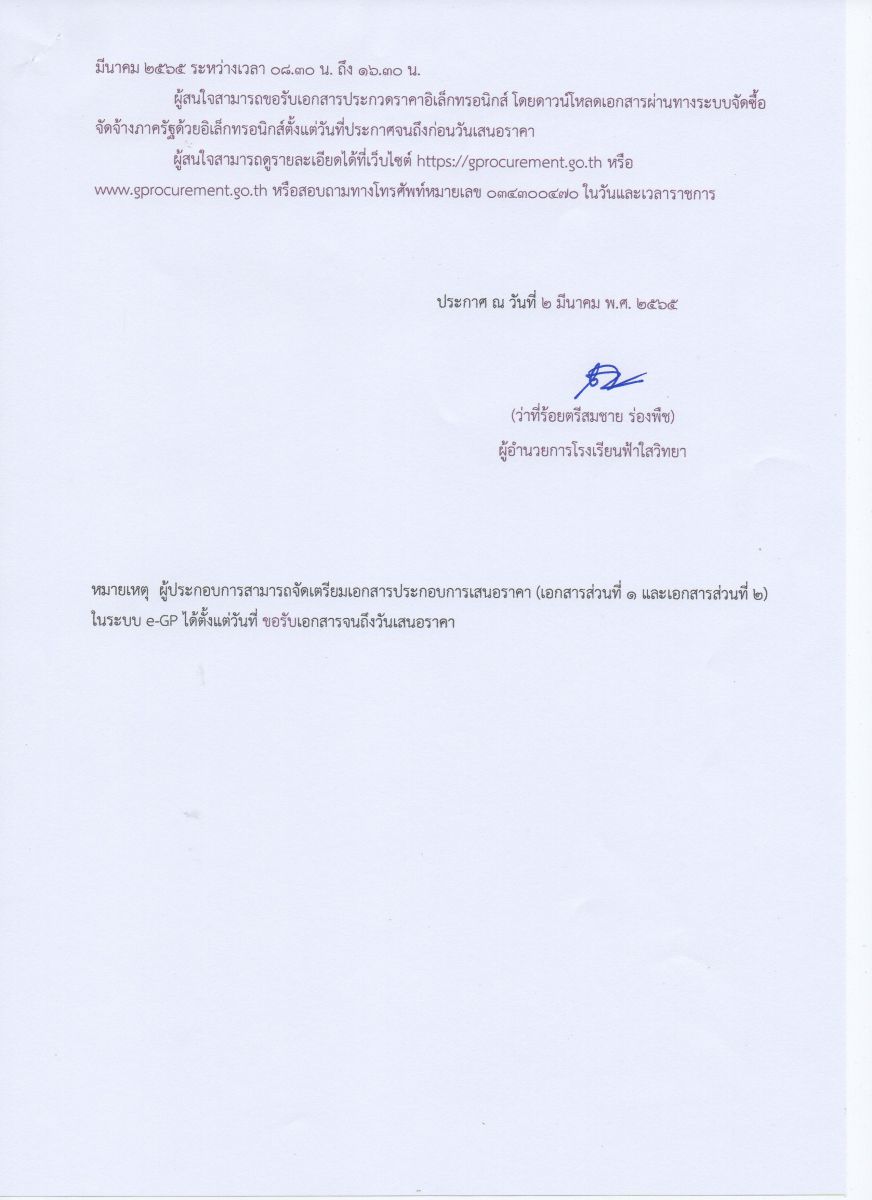 มีนาคม ๒๕๖๕ ระหว่างเวลา ๐๘.๓๐ น. ถึง ๑๖.๓๐ น.

ผู้สนใจสามารถขอรับเอกสารประกวดราคาอิเล็กทรอนิกส์ โดยดาวน์โหลดเอกสารผ่านทางระบบจัดซื้อจัดจ้างภาครัฐด้วยอิเล็กทรอนิกส์ตั้งแต่วันที่ประกาศจนถึงก่อนวันเสนอราคา

ผู้สนใจสามารถดูรายละเอียดได้ที่เว็บไซต์ https://gprocurement.go.th หรือ www.gprocurement.go.th หรือสอบถามทางโทรศัพท์หมายเลข ๐๓๔๓๐๐๔๗๐ ในวันและเวลาราชการ

ประกาศ ณ วันที่ ๒ มีนาคม พ.ศ. ๒๕๖๕

(ว่าที่ร้อยตรีสมชาย ร่องพืช)
ผู้อำนวยการโรงเรียนฟ้าใสวิทยา

หมายเหตุ ผู้ประกอบการสามารถจัดเตรียมเอกสารประกอบการเสนอราคา (เอกสารส่วนที่ ๑ และเอกสารส่วนที่ ๒) ในระบบ e-GP ได้ตั้งแต่วันที่ ขอรับเอกสารจนถึงวันเสนอราคา